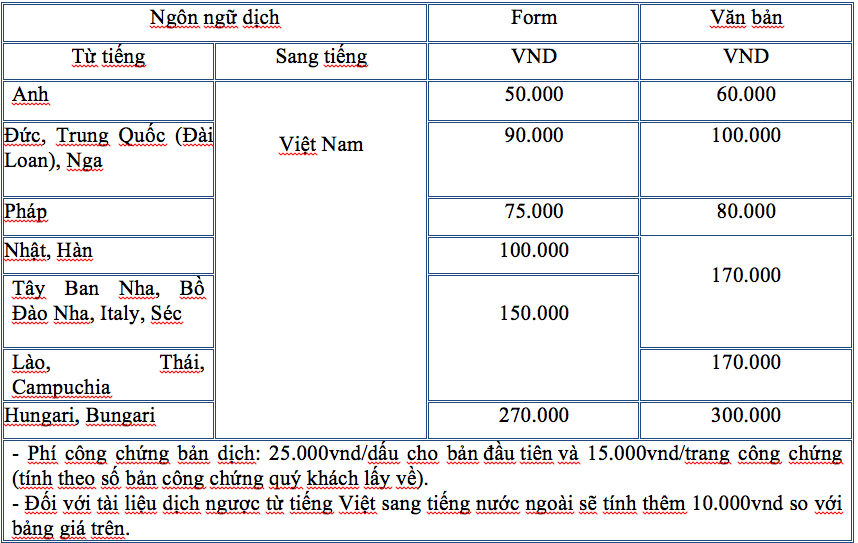 | Ngôn ngữ dịch | | Form | Văn bản |
|---|---|---|---|
| Từ tiếng | Sang tiếng | VND | VND |
| Anh | Việt Nam | 50.000 | 60.000 |
| Đức, Trung Quốc (Đài Loan), Nga | | 90.000 | 100.000 |
| Pháp | | 75.000 | 80.000 |
| Nhật, Hàn | | 100.000 | 170.000 |
| Tây Ban Nha, Bồ Đào Nha, Italy, Séc | | 150.000 | |
| Lào, Thái, Campuchia | | | 170.000 |
| Hungari, Bungari | | 270.000 | 300.000 |

- Phí công chứng bản dịch: 25.000vnd/dấu cho bản đầu tiên và 15.000vnd/trang công chứng (tính theo số bản công chứng quý khách lấy về).
- Đối với tài liệu dịch ngược từ tiếng Việt sang tiếng nước ngoài sẽ tính thêm 10.000vnd so với bảng giá trên.